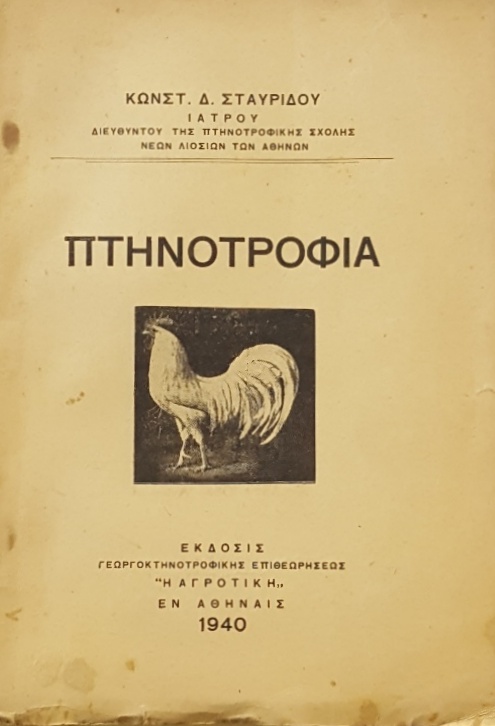 ΚΩΝΣΤ. Δ. ΣΤΑΥΡΙΔΟΥ
ΙΑΤΡΟΥ
ΔΙΕΥΘΥΝΤΟΥ ΤΗΣ ΠΤΗΝΟΤΡΟΦΙΚΗΣ ΣΧΟΛΗΣ
ΝΕΩΝ ΛΙΟΣΙΩΝ ΤΩΝ ΑΘΗΝΩΝ

ΠΤΗΝΟΤΡΟΦΙΑ

ΕΚΔΟΣΙΣ
ΓΕΩΡΓΟΚΤΗΝΟΤΡΟΦΙΚΗΣ ΕΠΙΘΕΩΡΗΣΕΩΣ
"Η ΑΓΡΟΤΙΚΗ"
ΕΝ ΑΘΗΝΑΙΣ
1940